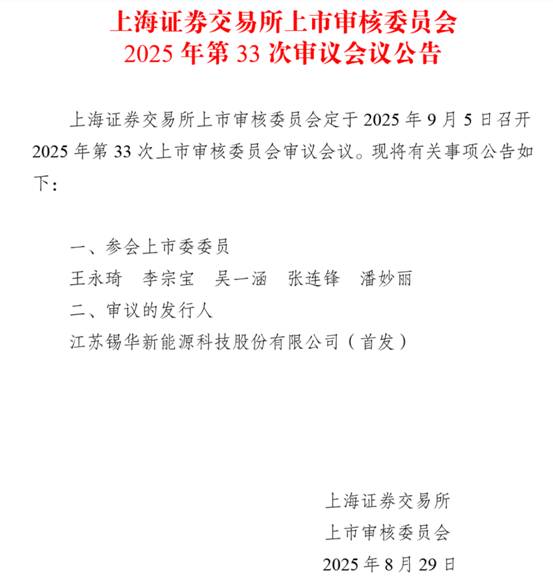 上海证券交易所上市审核委员会
2025 年第 33 次审议会议公告

上海证券交易所上市审核委员会定于 2025 年 9 月 5 日召开 2025 年第 33 次上市审核委员会审议会议。现将有关事项公告如下：

一、参会上市委委员
王永琦　李宗宝　吴一涵　张连锋　潘妙丽
二、审议的发行人
江苏锡华新能源科技股份有限公司（首发）

上海证券交易所
上市审核委员会
2025 年 8 月 29 日